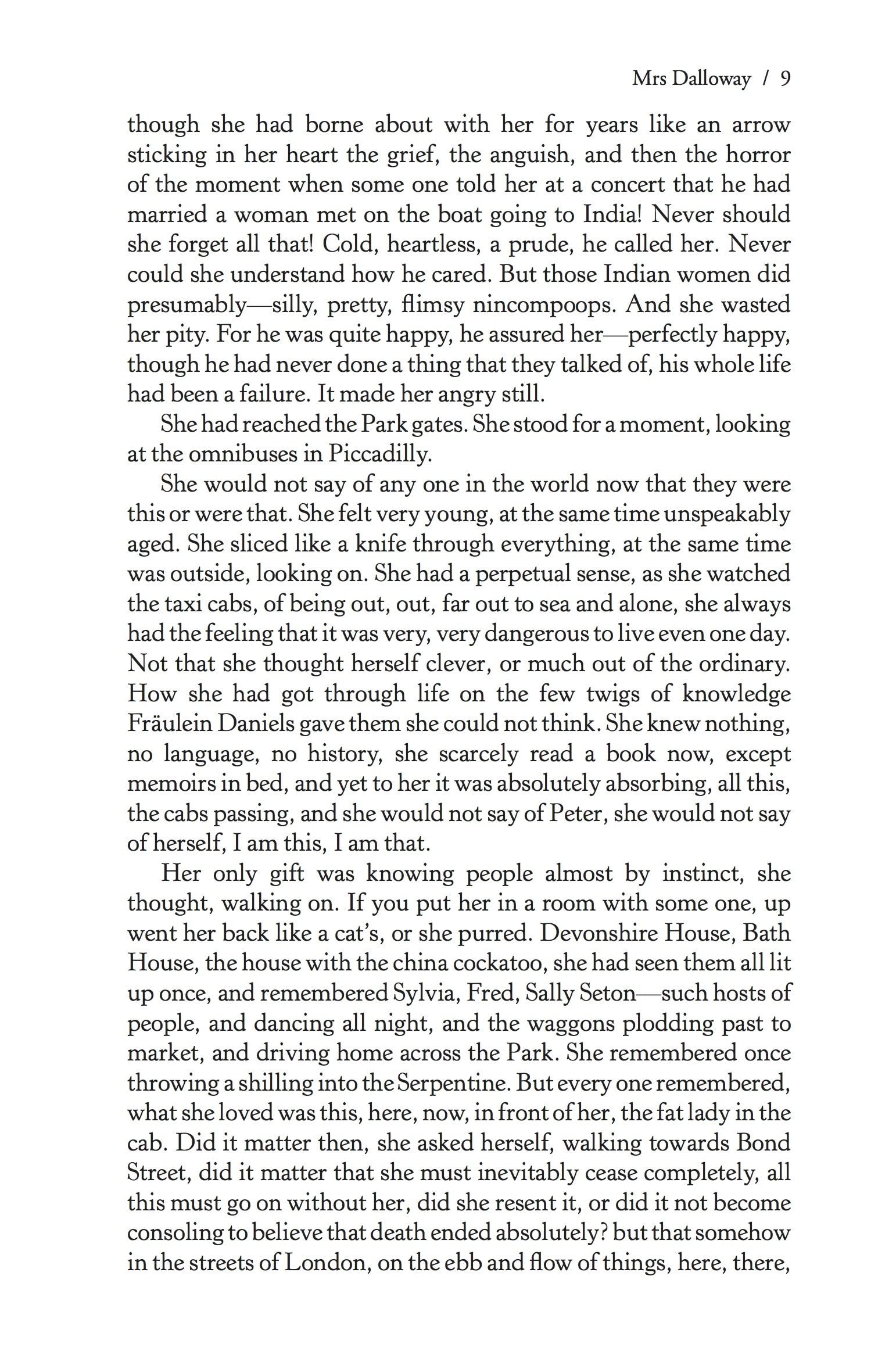 Mrs Dalloway / 9

though she had borne about with her for years like an arrow sticking in her heart the grief, the anguish, and then the horror of the moment when some one told her at a concert that he had married a woman met on the boat going to India! Never should she forget all that! Cold, heartless, a prude, he called her. Never could she understand how he cared. But those Indian women did presumably—silly, pretty, flimsy nincompoops. And she wasted her pity. For he was quite happy, he assured her—perfectly happy, though he had never done a thing that they talked of, his whole life had been a failure. It made her angry still.

She had reached the Park gates. She stood for a moment, looking at the omnibuses in Piccadilly.

She would not say of any one in the world now that they were this or were that. She felt very young, at the same time unspeakably aged. She sliced like a knife through everything, at the same time was outside, looking on. She had a perpetual sense, as she watched the taxi cabs, of being out, out, far out to sea and alone, she always had the feeling that it was very, very dangerous to live even one day. Not that she thought herself clever, or much out of the ordinary. How she had got through life on the few twigs of knowledge Fräulein Daniels gave them she could not think. She knew nothing, no language, no history, she scarcely read a book now, except memoirs in bed, and yet to her it was absolutely absorbing, all this, the cabs passing, and she would not say of Peter, she would not say of herself, I am this, I am that.

Her only gift was knowing people almost by instinct, she thought, walking on. If you put her in a room with some one, up went her back like a cat's, or she purred. Devonshire House, Bath House, the house with the china cockatoo, she had seen them all lit up once, and remembered Sylvia, Fred, Sally Seton—such hosts of people, and dancing all night, and the waggons plodding past to market, and driving home across the Park. She remembered once throwing a shilling into the Serpentine. But every one remembered, what she loved was this, here, now, in front of her, the fat lady in the cab. Did it matter then, she asked herself, walking towards Bond Street, did it matter that she must inevitably cease completely, all this must go on without her, did she resent it, or did it not become consoling to believe that death ended absolutely? but that somehow in the streets of London, on the ebb and flow of things, here, there,